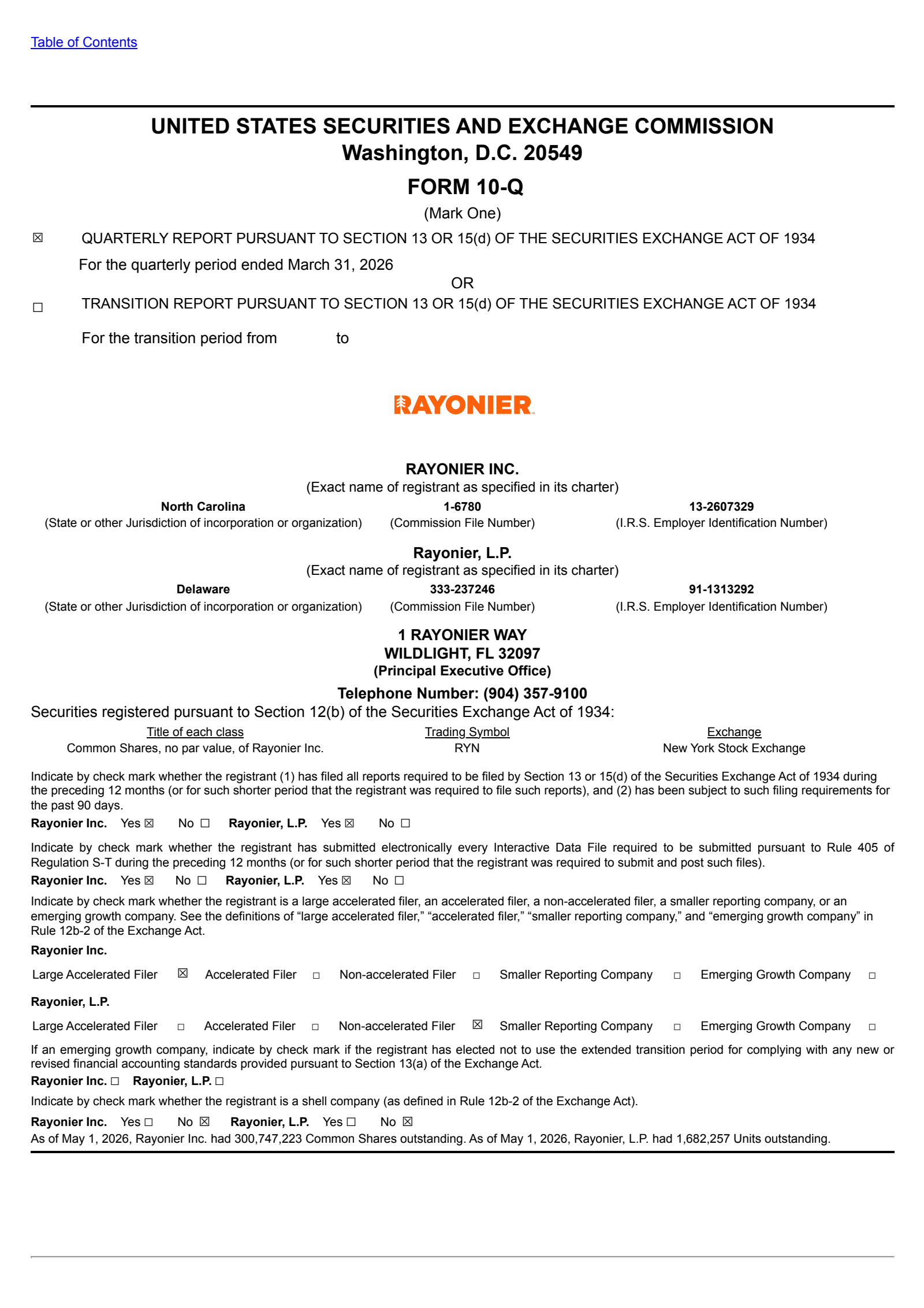 Table of Contents

UNITED STATES SECURITIES AND EXCHANGE COMMISSION
Washington, D.C. 20549

FORM 10-Q

(Mark One)

☒ QUARTERLY REPORT PURSUANT TO SECTION 13 OR 15(d) OF THE SECURITIES EXCHANGE ACT OF 1934

For the quarterly period ended March 31, 2026

OR

☐ TRANSITION REPORT PURSUANT TO SECTION 13 OR 15(d) OF THE SECURITIES EXCHANGE ACT OF 1934

For the transition period from to

RAYONIER

RAYONIER INC.
(Exact name of registrant as specified in its charter)

| North Carolina | 1-6780 | 13-2607329 |
|---|---|---|
| (State or other Jurisdiction of incorporation or organization) | (Commission File Number) | (I.R.S. Employer Identification Number) |

Rayonier, L.P.
(Exact name of registrant as specified in its charter)

| Delaware | 333-237246 | 91-1313292 |
|---|---|---|
| (State or other Jurisdiction of incorporation or organization) | (Commission File Number) | (I.R.S. Employer Identification Number) |

1 RAYONIER WAY
WILDLIGHT, FL 32097
(Principal Executive Office)

Telephone Number: (904) 357-9100

Securities registered pursuant to Section 12(b) of the Securities Exchange Act of 1934:

| Title of each class | Trading Symbol | Exchange |
|---|---|---|
| Common Shares, no par value, of Rayonier Inc. | RYN | New York Stock Exchange |

Indicate by check mark whether the registrant (1) has filed all reports required to be filed by Section 13 or 15(d) of the Securities Exchange Act of 1934 during the preceding 12 months (or for such shorter period that the registrant was required to file such reports), and (2) has been subject to such filing requirements for the past 90 days.

Rayonier Inc. Yes ☒ No ☐ Rayonier, L.P. Yes ☒ No ☐

Indicate by check mark whether the registrant has submitted electronically every Interactive Data File required to be submitted pursuant to Rule 405 of Regulation S-T during the preceding 12 months (or for such shorter period that the registrant was required to submit and post such files).

Rayonier Inc. Yes ☒ No ☐ Rayonier, L.P. Yes ☒ No ☐

Indicate by check mark whether the registrant is a large accelerated filer, an accelerated filer, a non-accelerated filer, a smaller reporting company, or an emerging growth company. See the definitions of “large accelerated filer,” “accelerated filer,” “smaller reporting company,” and “emerging growth company” in Rule 12b-2 of the Exchange Act.

Rayonier Inc.

Large Accelerated Filer ☒ Accelerated Filer ☐ Non-accelerated Filer ☐ Smaller Reporting Company ☐ Emerging Growth Company ☐

Rayonier, L.P.

Large Accelerated Filer ☐ Accelerated Filer ☐ Non-accelerated Filer ☒ Smaller Reporting Company ☐ Emerging Growth Company ☐

If an emerging growth company, indicate by check mark if the registrant has elected not to use the extended transition period for complying with any new or revised financial accounting standards provided pursuant to Section 13(a) of the Exchange Act.

Rayonier Inc. ☐ Rayonier, L.P. ☐

Indicate by check mark whether the registrant is a shell company (as defined in Rule 12b-2 of the Exchange Act).

Rayonier Inc. Yes ☐ No ☒ Rayonier, L.P. Yes ☐ No ☒

As of May 1, 2026, Rayonier Inc. had 300,747,223 Common Shares outstanding. As of May 1, 2026, Rayonier, L.P. had 1,682,257 Units outstanding.